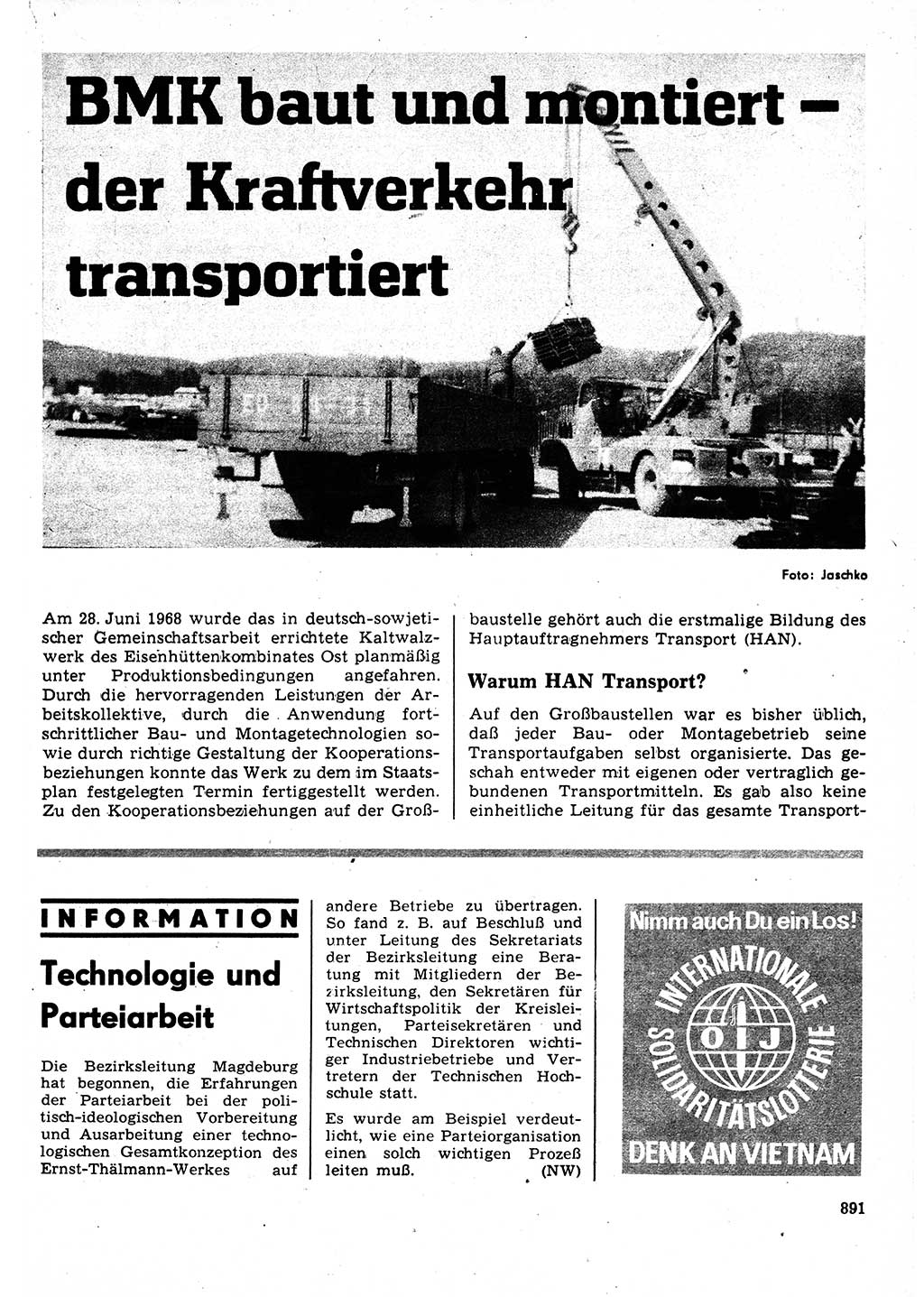 BMK baut und montiert – der Kraftverkehr transportiert

Foto: Jaschko

Am 28. Juni 1968 wurde das in deutsch-sowjetischer Gemeinschaftsarbeit errichtete Kaltwalzwerk des Eisenhüttenkombinates Ost planmäßig unter Produktionsbedingungen angefahren. Durch die hervorragenden Leistungen der Arbeitskollektive, durch die Anwendung fortschrittlicher Bau- und Montagetechnologien sowie durch richtige Gestaltung der Kooperationsbeziehungen konnte das Werk zu dem im Staatsplan festgelegten Termin fertiggestellt werden. Zu den Kooperationsbeziehungen auf der Großbaustelle gehört auch die erstmalige Bildung des Hauptauftragnehmers Transport (HAN).

Warum HAN Transport?

Auf den Großbaustellen war es bisher üblich, daß jeder Bau- oder Montagebetrieb seine Transportaufgaben selbst organisierte. Das geschah entweder mit eigenen oder vertraglich gebundenen Transportmitteln. Es gab also keine einheitliche Leitung für das gesamte Transport-

INFORMATION

Technologie und Parteiarbeit

Die Bezirksleitung Magdeburg hat begonnen, die Erfahrungen der Parteiarbeit bei der politisch-ideologischen Vorbereitung und Ausarbeitung einer technologischen Gesamtkonzeption des Ernst-Thälmann-Werkes auf andere Betriebe zu übertragen. So fand z. B. auf Beschluß und unter Leitung des Sekretariats der Bezirksleitung eine Beratung mit Mitgliedern der Bezirksleitung, den Sekretären für Wirtschaftspolitik der Kreisleitungen, Parteisekretären und Technischen Direktoren wichtiger Industriebetriebe und Vertretern der Technischen Hochschule statt.

Es wurde am Beispiel verdeutlicht, wie eine Parteiorganisation einen solch wichtigen Prozeß leiten muß. (NW)

Nimm auch Du ein Los!
INTERNATIONALE SOLIDARITÄTSLOTTERIE
OIJ
DENK AN VIETNAM

891